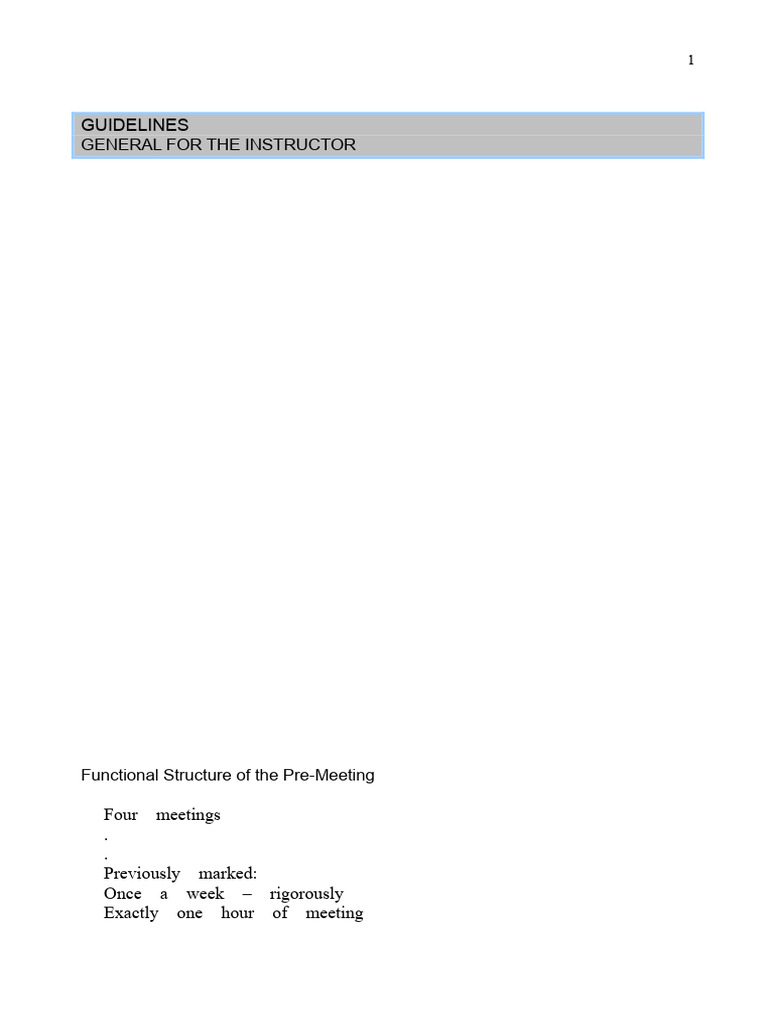 1

GUIDELINES
GENERAL FOR THE INSTRUCTOR

Functional Structure of the Pre-Meeting

Four meetings
.
.
Previously marked:
Once a week – rigorously
Exactly one hour of meeting